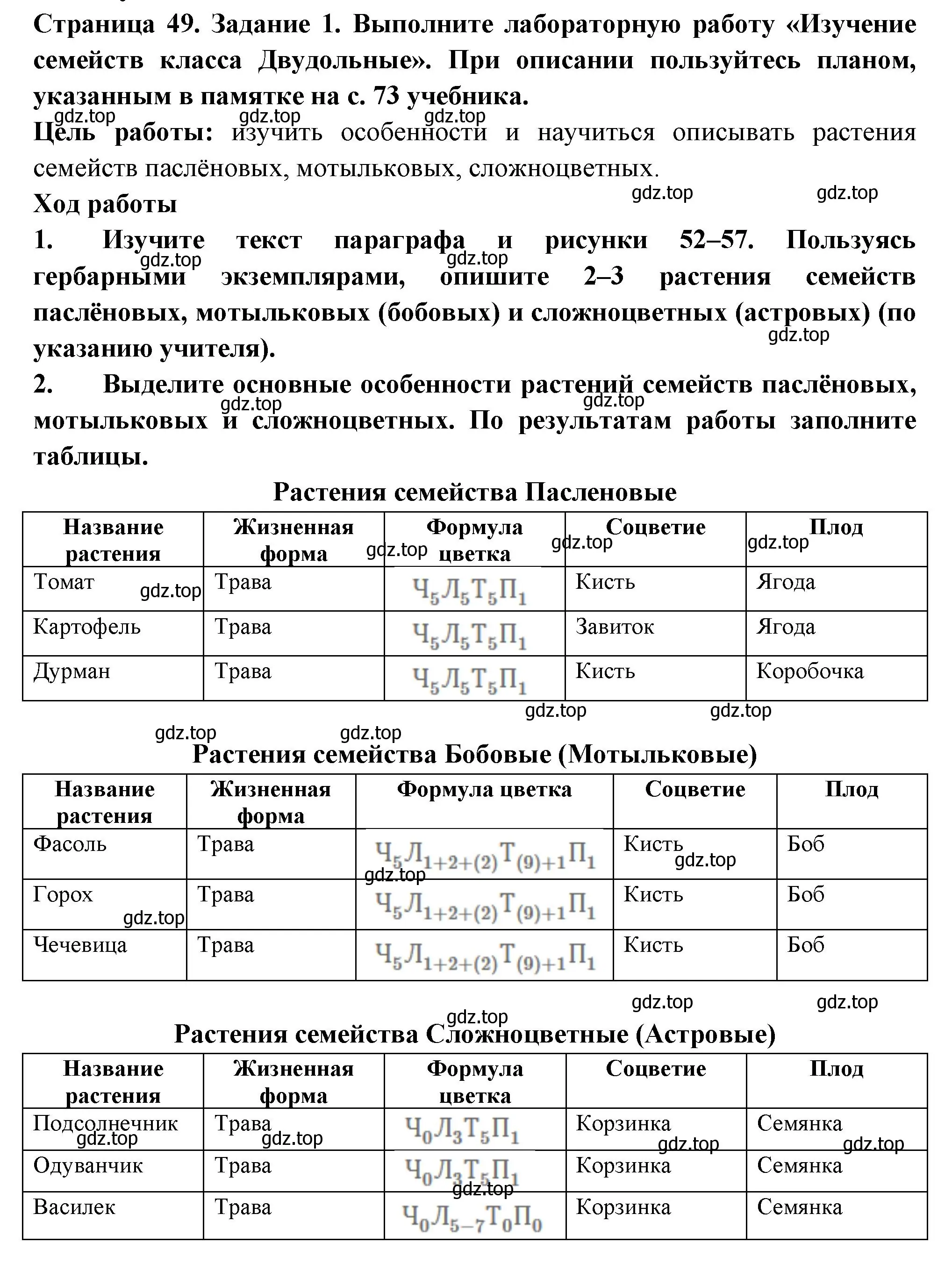 Страница 49. Задание 1. Выполните лабораторную работу «Изучение семейств класса Двудольные». При описании пользуйтесь планом, указанным в памятке на с. 73 учебника.

gdz.top gdz.top gdz.top

Цель работы: изучить особенности и научиться описывать растения семейств паслёновых, мотыльковых, сложноцветных.

gdz.top gdz.top

Ход работы

1. Изучите текст параграфа и рисунки 52–57. Пользуясь гербарными экземплярами, опишите 2–3 растения семейств паслёновых, мотыльковых (бобовых) и сложноцветных (астровых) (по указанию учителя).

gdz.top gdz.top gdz.top

2. Выделите основные особенности растений семейств паслёновых, мотыльковых и сложноцветных. По результатам работы заполните таблицы.

gdz.top gdz.top

Растения семейства Пасленовые

| Название растения | Жизненная форма | Формула цветка | Соцветие | Плод |
|---|---|---|---|---|
| Томат | Трава | $Ч_5Л_5Т_5П_1$ | Кисть | Ягода |
| Картофель | Трава | $Ч_5Л_5Т_5П_1$ | Завиток | Ягода |
| Дурман | Трава | $Ч_5Л_5Т_5П_1$ | Кисть | Коробочка |

gdz.top gdz.top gdz.top gdz.top gdz.top gdz.top gdz.top gdz.top

Растения семейства Бобовые (Мотыльковые)

| Название растения | Жизненная форма | Формула цветка | Соцветие | Плод |
|---|---|---|---|---|
| Фасоль | Трава | $Ч_5Л_{1+2+(2)}Т_{(9)+1}П_1$ | Кисть | Боб |
| Горох | Трава | $Ч_5Л_{1+2+(2)}Т_{(9)+1}П_1$ | Кисть | Боб |
| Чечевица | Трава | $Ч_5Л_{1+2+(2)}Т_{(9)+1}П_1$ | Кисть | Боб |

gdz.top gdz.top gdz.top gdz.top gdz.top gdz.top

Растения семейства Сложноцветные (Астровые)

| Название растения | Жизненная форма | Формула цветка | Соцветие | Плод |
|---|---|---|---|---|
| Подсолнечник | Трава | $Ч_0Л_3Т_5П_1$ | Корзинка | Семянка |
| Одуванчик | Трава | $Ч_0Л_3Т_5П_1$ | Корзинка | Семянка |
| Василек | Трава | $Ч_0Л_{5-7}Т_0П_0$ | Корзинка | Семянка |

gdz.top gdz.top gdz.top gdz.top gdz.top